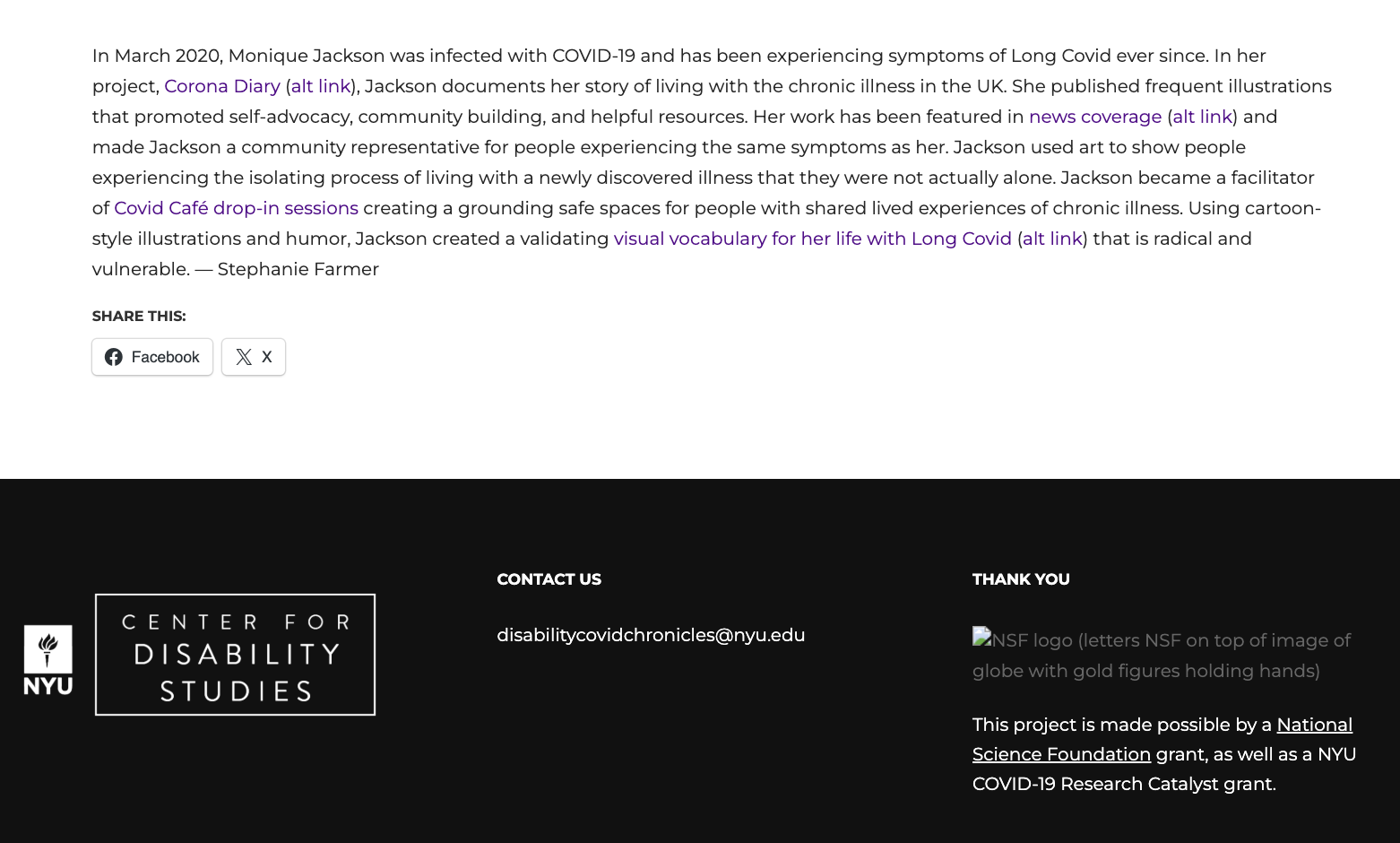 In March 2020, Monique Jackson was infected with COVID-19 and has been experiencing symptoms of Long Covid ever since. In her project, Corona Diary (alt link), Jackson documents her story of living with the chronic illness in the UK. She published frequent illustrations that promoted self-advocacy, community building, and helpful resources. Her work has been featured in news coverage (alt link) and made Jackson a community representative for people experiencing the same symptoms as her. Jackson used art to show people experiencing the isolating process of living with a newly discovered illness that they were not actually alone. Jackson became a facilitator of Covid Café drop-in sessions creating a grounding safe spaces for people with shared lived experiences of chronic illness. Using cartoon-style illustrations and humor, Jackson created a validating visual vocabulary for her life with Long Covid (alt link) that is radical and vulnerable. — Stephanie Farmer

SHARE THIS:

Facebook

X

NYU

CENTER FOR DISABILITY STUDIES

CONTACT US

disabilitycovidchronicles@nyu.edu

THANK YOU

NSF logo (letters NSF on top of image of globe with gold figures holding hands)

This project is made possible by a National Science Foundation grant, as well as a NYU COVID-19 Research Catalyst grant.